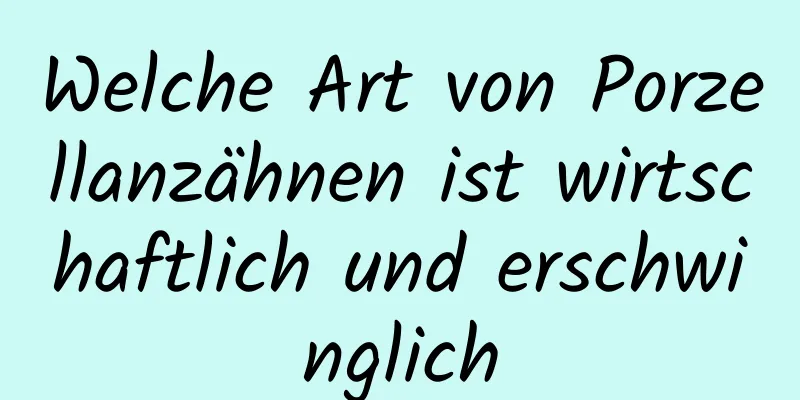 Welche Art von Porzellanzähnen ist wirtschaftlich und erschwinglich